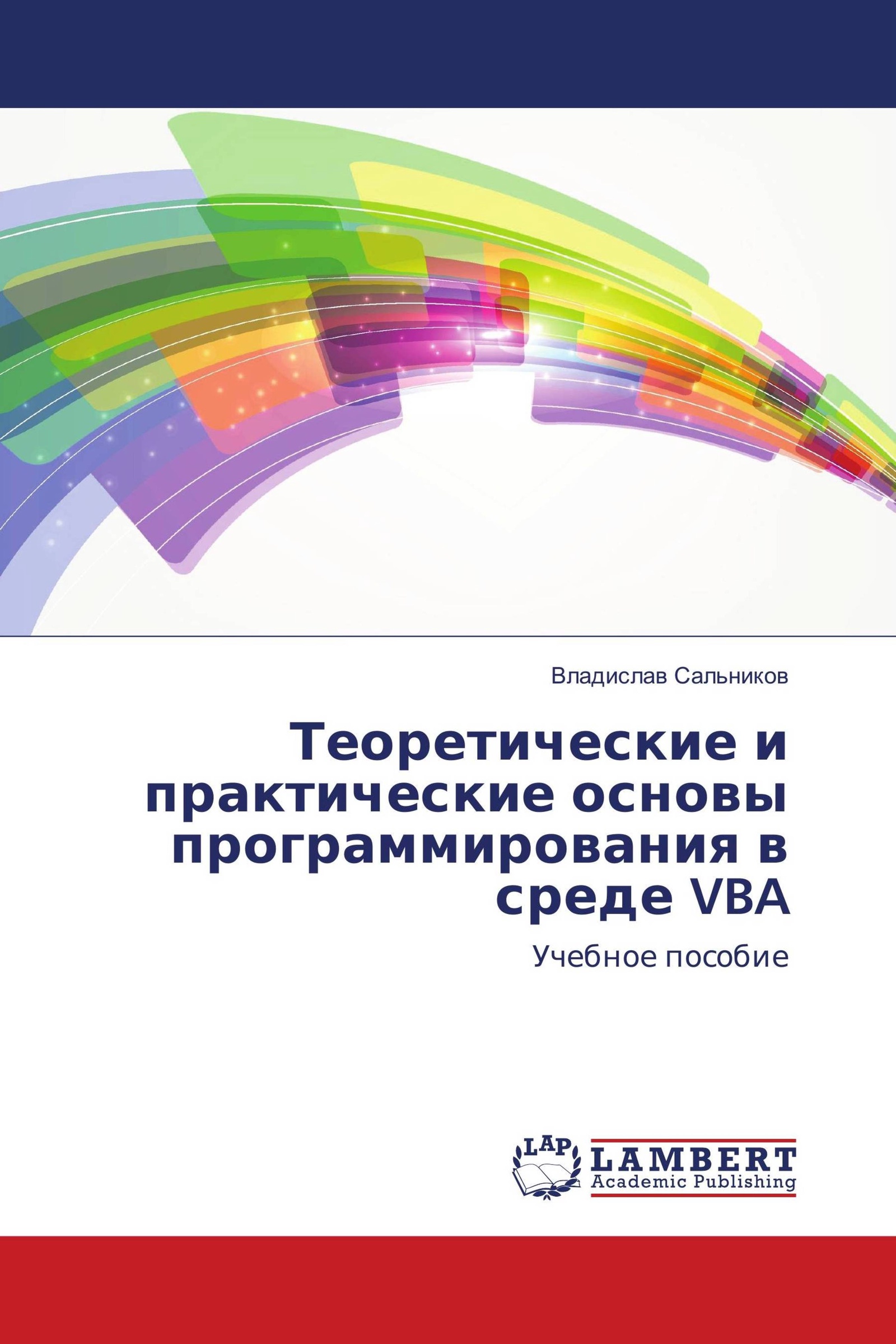 Владислав Сальников

Теоретические и практические основы программирования в среде VBA

Учебное пособие

LAP

LAMBERT
Academic Publishing